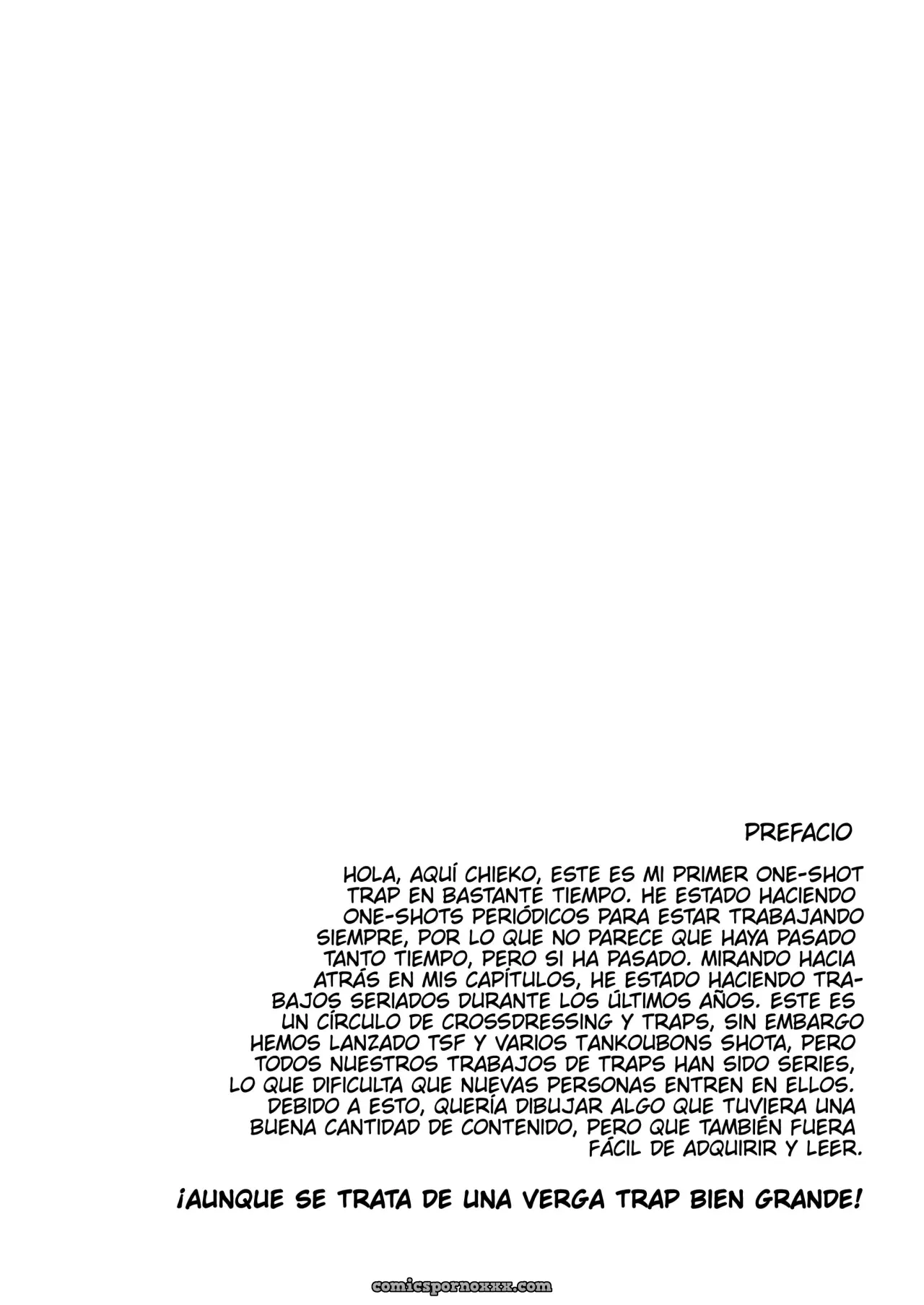 PREFACIO

HOLA, AQUÍ CHIEKO, ESTE ES MI PRIMER ONE-SHOT TRAP EN BASTANTE TIEMPO. HE ESTADO HACIENDO ONE-SHOTS PERIÓDICOS PARA ESTAR TRABAJANDO SIEMPRE, POR LO QUE NO PARECE QUE HAYA PASADO TANTO TIEMPO, PERO SI HA PASADO. MIRANDO HACIA ATRÁS EN MIS CAPÍTULOS, HE ESTADO HACIENDO TRABAJOS SERIADOS DURANTE LOS ÚLTIMOS AÑOS. ESTE ES UN CÍRCULO DE CROSSDRESSING Y TRAPS, SIN EMBARGO HEMOS LANZADO TSF Y VARIOS TANKOUBONS SHOTA, PERO TODOS NUESTROS TRABAJOS DE TRAPS HAN SIDO SERIES, LO QUE DIFICULTA QUE NUEVAS PERSONAS ENTREN EN ELLOS. DEBIDO A ESTO, QUERÍA DIBUJAR ALGO QUE TUVIERA UNA BUENA CANTIDAD DE CONTENIDO, PERO QUE TAMBIÉN FUERA FÁCIL DE ADQUIRIR Y LEER.

¡AUNQUE SE TRATA DE UNA VERGA TRAP BIEN GRANDE!

comicspornoxxx.com